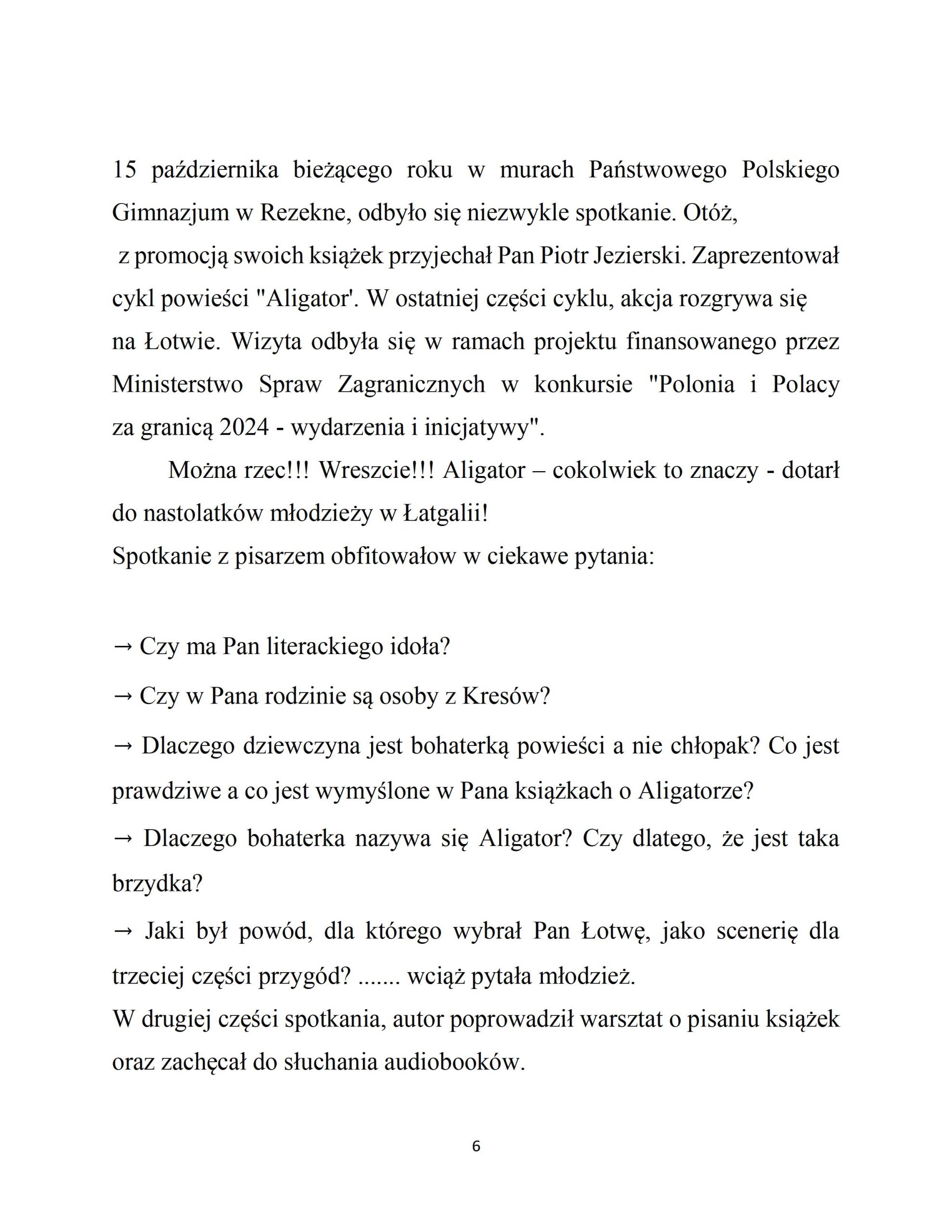 15 października bieżącego roku w murach Państwowego Polskiego Gimnazjum w Rezekne, odbyło się niezwykle spotkanie. Otóż, z promocją swoich książek przyjechał Pan Piotr Jezierski. Zaprezentował cykl powieści "Aligator'. W ostatniej części cyklu, akcja rozgrywa się na Łotwie. Wizyta odbyła się w ramach projektu finansowanego przez Ministerstwo Spraw Zagranicznych w konkursie "Polonia i Polacy za granicą 2024 - wydarzenia i inicjatywy".

Można rzec!!! Wreszcie!!! Aligator – cokolwiek to znaczy - dotarł do nastolatków młodzieży w Łatgalii!
Spotkanie z pisarzem obfitowałow w ciekawe pytania:

→ Czy ma Pan literackiego idoła?
→ Czy w Pana rodzinie są osoby z Kresów?
→ Dlaczego dziewczyna jest bohaterką powieści a nie chłopak? Co jest prawdziwe a co jest wymyślone w Pana książkach o Aligatorze?
→ Dlaczego bohaterka nazywa się Aligator? Czy dlatego, że jest taka brzydka?
→ Jaki był powód, dla którego wybrał Pan Łotwę, jako scenerię dla trzeciej części przygód? ....... wciąż pytała młodzież.
W drugiej części spotkania, autor poprowadził warsztat o pisaniu książek oraz zachęcał do słuchania audiobooków.

6